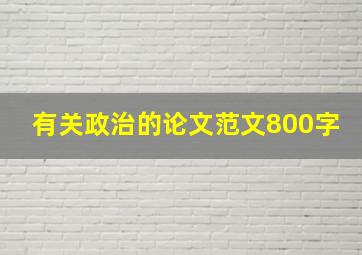 有关政治的论文范文800字